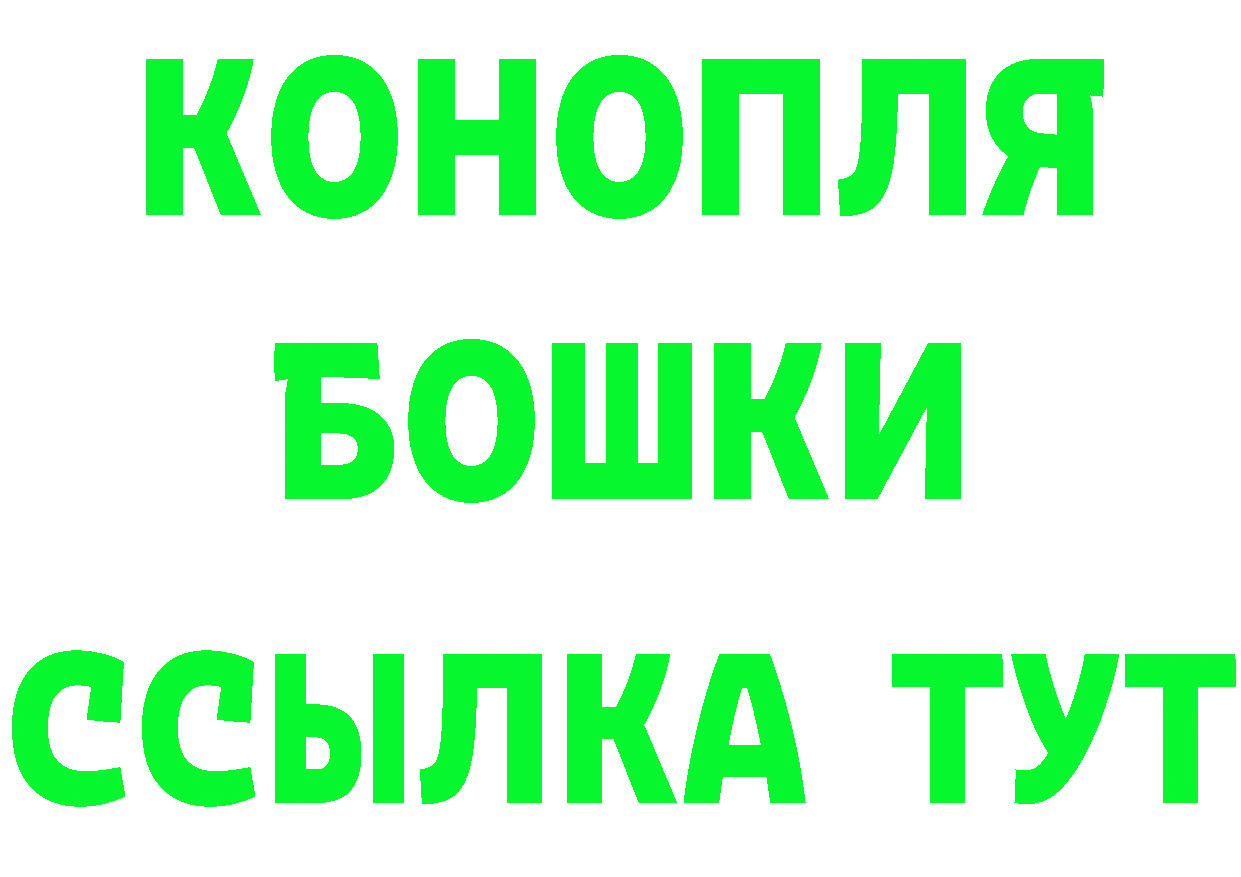 КОНОПЛЯ
БОШКИ
ССЫЛКА ТУТ